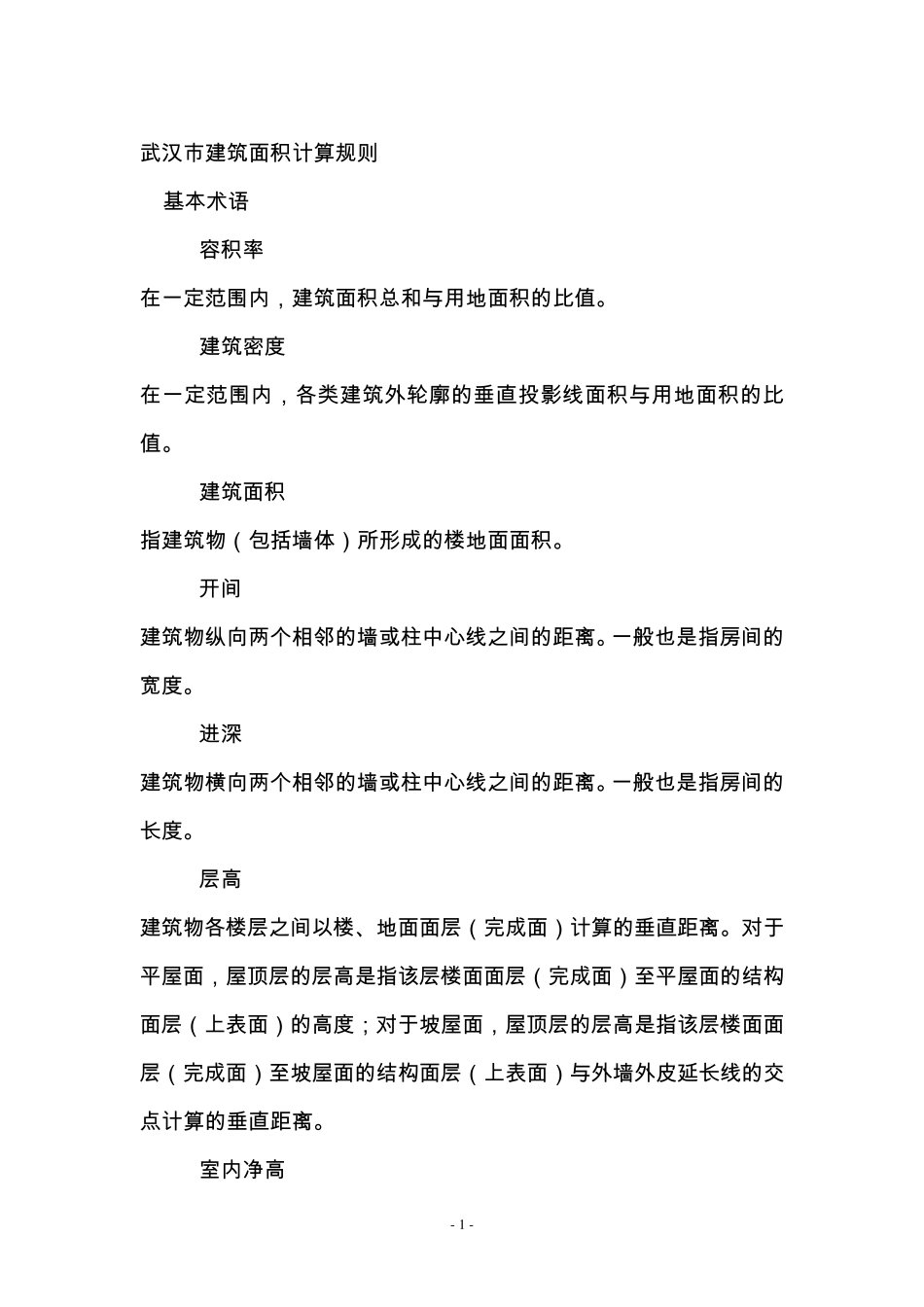 武汉市建筑面积计算规则

基本术语

容积率

在一定范围内，建筑面积总和与用地面积的比值。

建筑密度

在一定范围内，各类建筑外轮廓的垂直投影线面积与用地面积的比值。

建筑面积

指建筑物（包括墙体）所形成的楼地面面积。

开间

建筑物纵向两个相邻的墙或柱中心线之间的距离。一般也是指房间的宽度。

进深

建筑物横向两个相邻的墙或柱中心线之间的距离。一般也是指房间的长度。

层高

建筑物各楼层之间以楼、地面面层（完成面）计算的垂直距离。对于平屋面，屋顶层的层高是指该层楼面面层（完成面）至平屋面的结构面层（上表面）的高度；对于坡屋面，屋顶层的层高是指该层楼面面层（完成面）至坡屋面的结构面层（上表面）与外墙外皮延长线的交点计算的垂直距离。

室内净高

- 1 -